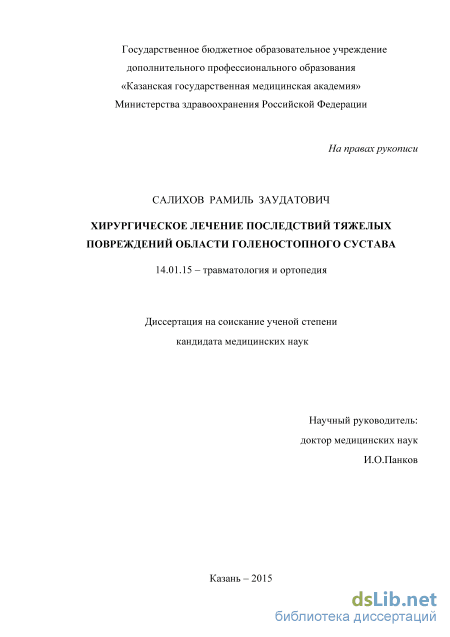 Государственное бюджетное образовательное учреждение
дополнительного профессионального образования
«Казанская государственная медицинская академия»
Министерства здравоохранения Российской Федерации

На правах рукописи

САЛИХОВ РАМИЛЬ ЗАУДАТОВИЧ

ХИРУРГИЧЕСКОЕ ЛЕЧЕНИЕ ПОСЛЕДСТВИЙ ТЯЖЕЛЫХ ПОВРЕЖДЕНИЙ ОБЛАСТИ ГОЛЕНОСТОПНОГО СУСТАВА

14.01.15 – травматология и ортопедия

Диссертация на соискание ученой степени
кандидата медицинских наук

Научный руководитель:
доктор медицинских наук
И.О.Панков

Казань – 2015

dsLib.net
библиотека диссертаций